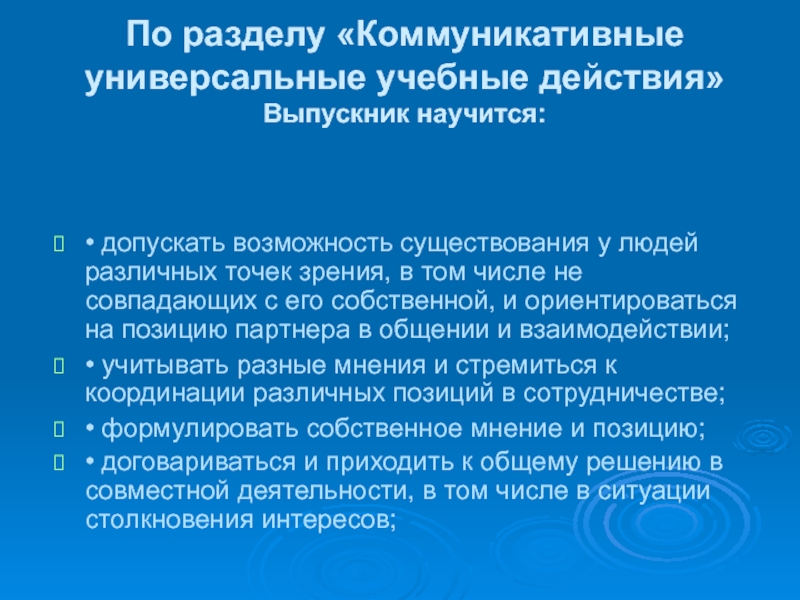 По разделу «Коммуникативные универсальные учебные действия»
Выпускник научится:

• допускать возможность существования у людей различных точек зрения, в том числе не совпадающих с его собственной, и ориентироваться на позицию партнера в общении и взаимодействии;

• учитывать разные мнения и стремиться к координации различных позиций в сотрудничестве;

• формулировать собственное мнение и позицию;

• договариваться и приходить к общему решению в совместной деятельности, в том числе в ситуации столкновения интересов;